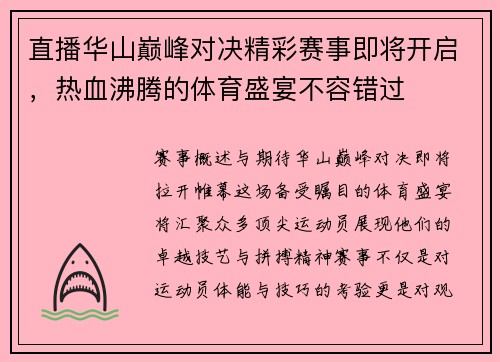 直播华山巅峰对决精彩赛事即将开启，热血沸腾的体育盛宴不容错过

赛事概述与期待华山巅峰对决即将拉开帷幕这场备受瞩目的体育盛宴将汇聚众多顶尖运动员展现他们的卓越技艺与拼搏精神赛事不仅是对运动员体能与技巧的考验更是对观